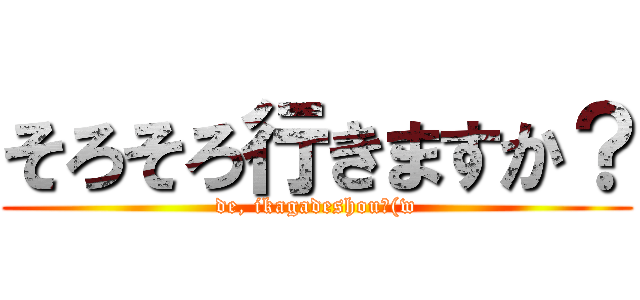 そろそろ行きますか？

de, ikagadeshou?(w